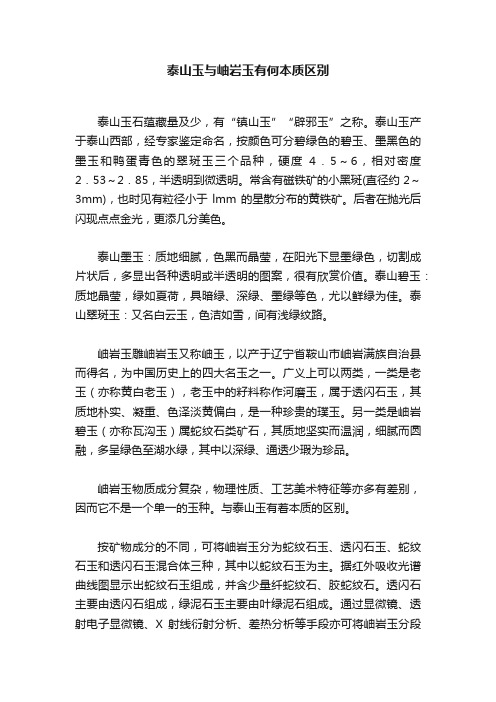 泰山玉与岫岩玉有何本质区别

泰山玉石蕴藏量及少，有“镇山玉”“辟邪玉”之称。泰山玉产于泰山西部，经专家鉴定命名，按颜色可分碧绿色的碧玉、墨黑色的墨玉和鸭蛋青色的翠斑玉三个品种，硬度 4.5～6，相对密度 2.53～2.85，半透明到微透明。常含有磁铁矿的小黑斑(直径约 2～3mm)，也时见有粒径小于 lmm 的星散分布的黄铁矿。后者在抛光后闪现点点金光，更添几分美色。

泰山墨玉：质地细腻，色黑而晶莹，在阳光下显墨绿色，切割成片状后，多显出各种透明或半透明的图案，很有欣赏价值。泰山碧玉：质地晶莹，绿如夏荷，具暗绿、深绿、墨绿等色，尤以鲜绿为佳。泰山翠斑玉：又名白云玉，色洁如雪，间有浅绿纹路。

岫岩玉雕岫岩玉又称岫玉，以产于辽宁省鞍山市岫岩满族自治县而得名，为中国历史上的四大名玉之一。广义上可以两类，一类是老玉（亦称黄白老玉），老玉中的籽料称作河磨玉，属于透闪石玉，其质地朴实、凝重、色泽淡黄偏白，是一种珍贵的璞玉。另一类是岫岩碧玉（亦称瓦沟玉）属蛇纹石类矿石，其质地坚实而温润，细腻而圆融，多呈绿色至湖水绿，其中以深绿、通透少瑕为珍品。

岫岩玉物质成分复杂，物理性质、工艺美术特征等亦多有差别，因而它不是一个单一的玉种。与泰山玉有着本质的区别。

按矿物成分的不同，可将岫岩玉分为蛇纹石玉、透闪石玉、蛇纹石玉和透闪石玉混合体三种，其中以蛇纹石玉为主。据红外吸收光谱曲线图显示出蛇纹石玉组成，并含少量纤蛇纹石、胶蛇纹石。透闪石主要由透闪石组成，绿泥石玉主要由叶绿泥石组成。通过显微镜、透射电子显微镜、X 射线衍射分析、差热分析等手段亦可将岫岩玉分段